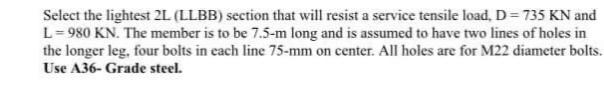 Select the lightest 2L (LLBB) section that will resist a service tensile load, D = 735 KN and L = 980 KN. The member is to be 7.5-m long and is assumed to have two lines of holes in the longer leg, four bolts in each line 75-mm on center. All holes are for M22 diameter bolts. Use A36- Grade steel.